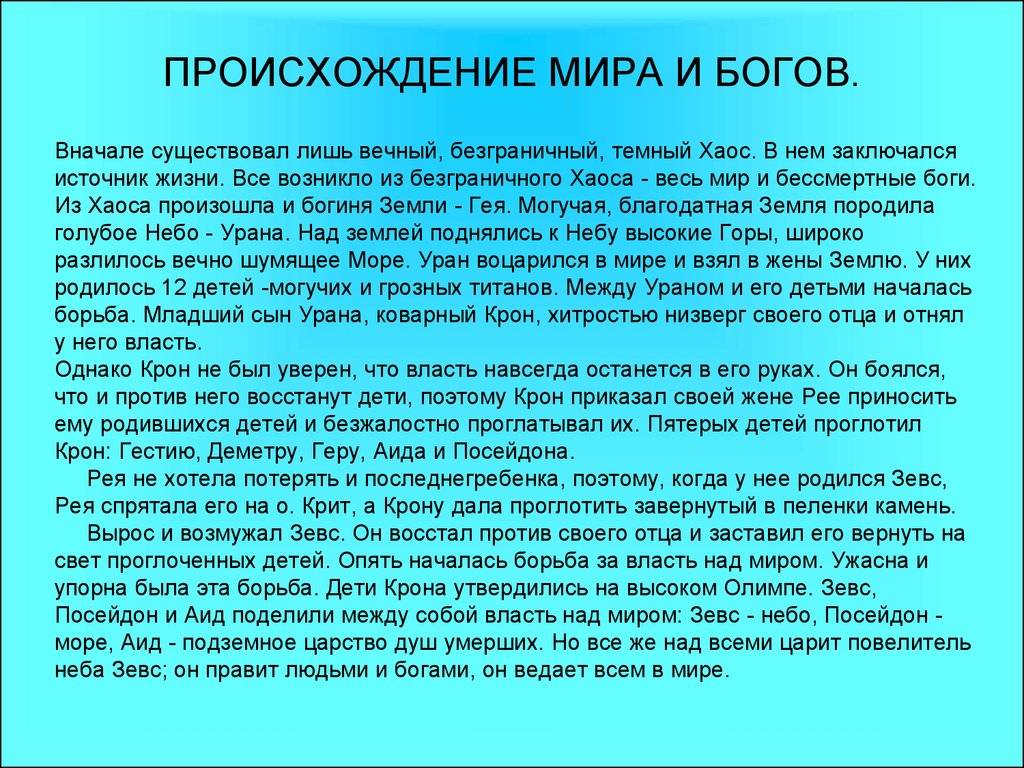 ПРОИСХОЖДЕНИЕ МИРА И БОГОВ.

Вначале существовал лишь вечный, безграничный, темный Хаос. В нем заключался источник жизни. Все возникло из безграничного Хаоса - весь мир и бессмертные боги. Из Хаоса произошла и богиня Земли - Гея. Могучая, благодатная Земля породила голубое Небо - Урана. Над землей поднялись к Небу высокие Горы, широко разлилось вечно шумящее Море. Уран воцарился в мире и взял в жены Землю. У них родилось 12 детей -могучих и грозных титанов. Между Ураном и его детьми началась борьба. Младший сын Урана, коварный Крон, хитростью низверг своего отца и отнял у него власть.
Однако Крон не был уверен, что власть навсегда останется в его руках. Он боялся, что и против него восстанут дети, поэтому Крон приказал своей жене Рее приносить ему родившихся детей и безжалостно проглатывал их. Пятерых детей проглотил Крон: Гестию, Деметру, Геру, Аида и Посейдона.
Рея не хотела потерять и последнегребенка, поэтому, когда у нее родился Зевс, Рея спрятала его на о. Крит, а Крону дала проглотить завернутый в пеленки камень.
Вырос и возмужал Зевс. Он восстал против своего отца и заставил его вернуть на свет проглоченных детей. Опять началась борьба за власть над миром. Ужасна и упорна была эта борьба. Дети Крона утвердились на высоком Олимпе. Зевс, Посейдон и Аид поделили между собой власть над миром: Зевс - небо, Посейдон - море, Аид - подземное царство душ умерших. Но все же над всеми царит повелитель неба Зевс; он правит людьми и богами, он ведает всем в мире.